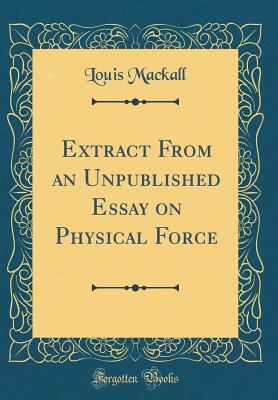 Louis Mackall

Extract From an Unpublished Essay on Physical Force

Forgotten Books